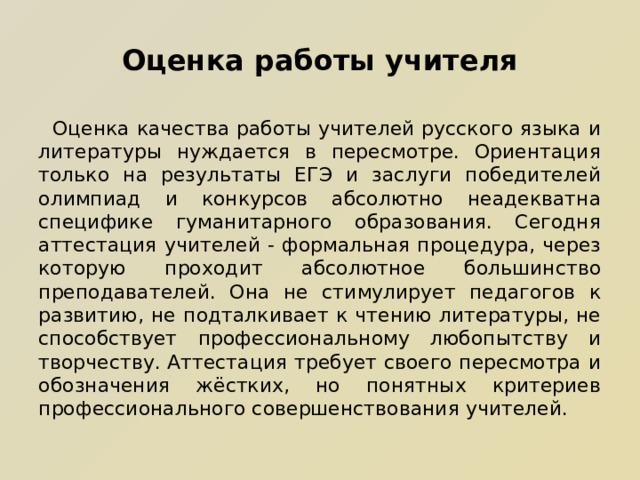 Оценка работы учителя

Оценка качества работы учителей русского языка и литературы нуждается в пересмотре. Ориентация только на результаты ЕГЭ и заслуги победителей олимпиад и конкурсов абсолютно неадекватна специфике гуманитарного образования. Сегодня аттестация учителей - формальная процедура, через которую проходит абсолютное большинство преподавателей. Она не стимулирует педагогов к развитию, не подталкивает к чтению литературы, не способствует профессиональному любопытству и творчеству. Аттестация требует своего пересмотра и обозначения жёстких, но понятных критериев профессионального совершенствования учителей.